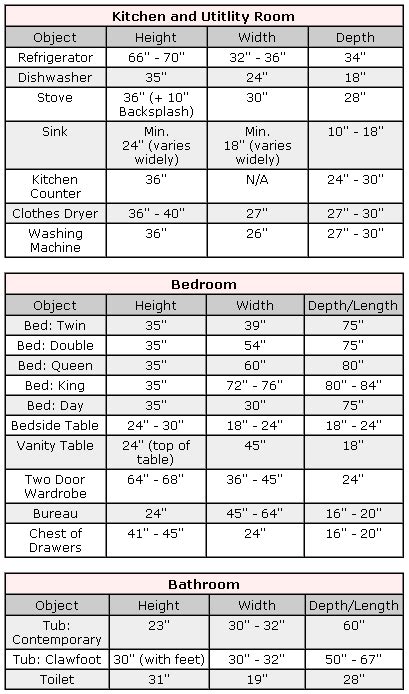 **Kitchen and Utitlity Room**

| Object | Height | Width | Depth |
|---|---|---|---|
| Refrigerator | 66" - 70" | 32" - 36" | 34" |
| Dishwasher | 35" | 24" | 18" |
| Stove | 36" (+ 10" Backsplash) | 30" | 28" |
| Sink | Min. 24" (varies widely) | Min. 18" (varies widely) | 10" - 18" |
| Kitchen Counter | 36" | N/A | 24" - 30" |
| Clothes Dryer | 36" - 40" | 27" | 27" - 30" |
| Washing Machine | 36" | 26" | 27" - 30" |

**Bedroom**

| Object | Height | Width | Depth/Length |
|---|---|---|---|
| Bed: Twin | 35" | 39" | 75" |
| Bed: Double | 35" | 54" | 75" |
| Bed: Queen | 35" | 60" | 80" |
| Bed: King | 35" | 72" - 76" | 80" - 84" |
| Bed: Day | 35" | 30" | 75" |
| Bedside Table | 24" - 30" | 18" - 24" | 18" - 24" |
| Vanity Table | 24" (top of table) | 45" | 18" |
| Two Door Wardrobe | 64" - 68" | 36" - 45" | 24" |
| Bureau | 24" | 45" - 64" | 16" - 20" |
| Chest of Drawers | 41" - 45" | 24" | 16" - 20" |

**Bathroom**

| Object | Height | Width | Depth/Length |
|---|---|---|---|
| Tub: Contemporary | 23" | 30" - 32" | 60" |
| Tub: Clawfoot | 30" (with feet) | 30" - 32" | 50" - 67" |
| Toilet | 31" | 19" | 28" |